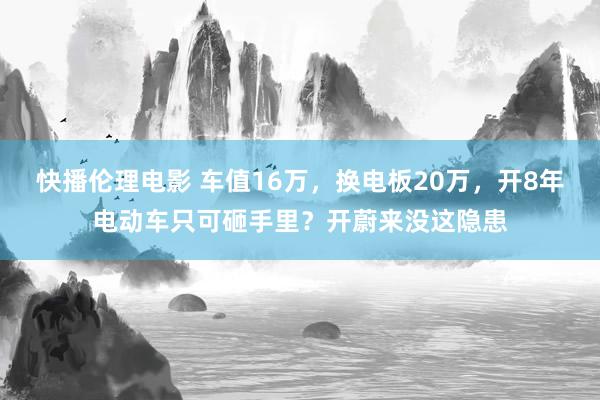 快播伦理电影 车值16万，换电板20万，开8年电动车只可砸手里？开蔚来没这隐患